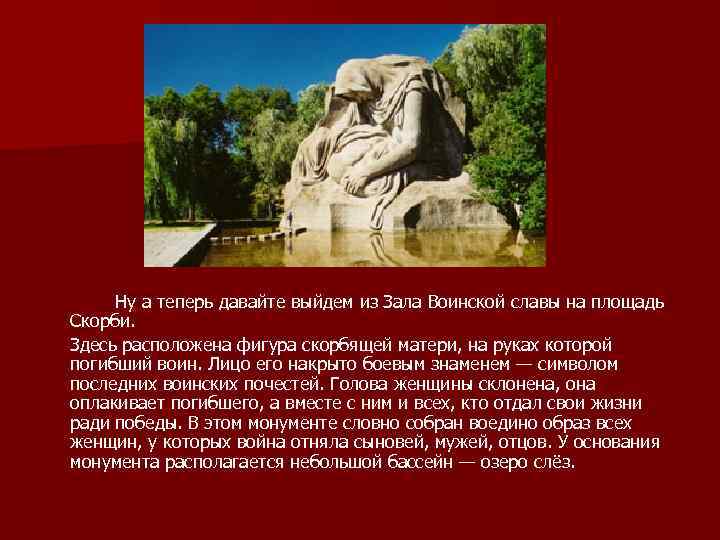 Ну а теперь давайте выйдем из Зала Воинской славы на площадь Скорби.

Здесь расположена фигура скорбящей матери, на руках которой погибший воин. Лицо его накрыто боевым знаменем — символом последних воинских почестей. Голова женщины склонена, она оплакивает погибшего, а вместе с ним и всех, кто отдал свои жизни ради победы. В этом монументе словно собран воедино образ всех женщин, у которых война отняла сыновей, мужей, отцов. У основания монумента располагается небольшой бассейн — озеро слёз.